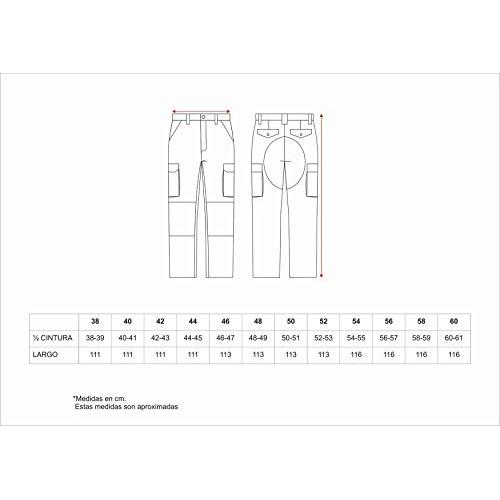 |  | 38 | 40 | 42 | 44 | 46 | 48 | 50 | 52 | 54 | 56 | 58 | 60 |
|---|---|---|---|---|---|---|---|---|---|---|---|---|
| ½ CINTURA | 38-39 | 40-41 | 42-43 | 44-45 | 46-47 | 48-49 | 50-51 | 52-53 | 54-55 | 56-57 | 58-59 | 60-61 |
| LARGO | 111 | 111 | 111 | 111 | 113 | 113 | 113 | 113 | 116 | 116 | 116 | 116 |

*Medidas en cm.
Estas medidas son aproximadas